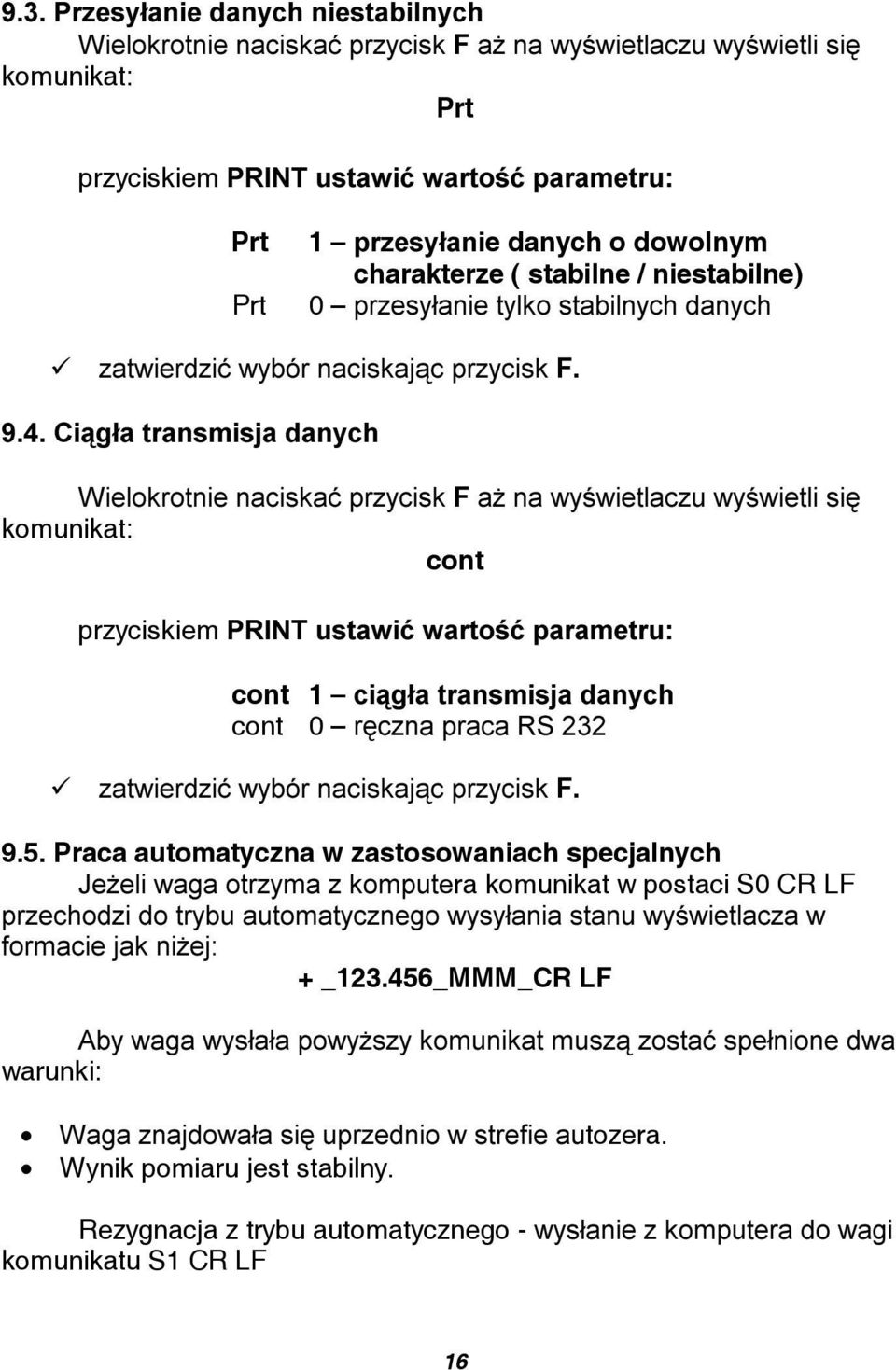 9.3. Przesyłanie danych niestabilnych

Wielokrotnie naciskać przycisk F aż na wyświetlaczu wyświetli się komunikat:

Prt

przyciskiem PRINT ustawić wartość parametru:

Prt 1 – przesyłanie danych o dowolnym charakterze ( stabilne / niestabilne)
Prt 0 – przesyłanie tylko stabilnych danych

✓ zatwierdzić wybór naciskając przycisk F.

9.4. Ciągła transmisja danych

Wielokrotnie naciskać przycisk F aż na wyświetlaczu wyświetli się komunikat:

cont

przyciskiem PRINT ustawić wartość parametru:

cont 1 – ciągła transmisja danych
cont 0 – ręczna praca RS 232

✓ zatwierdzić wybór naciskając przycisk F.

9.5. Praca automatyczna w zastosowaniach specjalnych

Jeżeli waga otrzyma z komputera komunikat w postaci S0 CR LF przechodzi do trybu automatycznego wysyłania stanu wyświetlacza w formacie jak niżej:

+ _123.456_MMM_CR LF

Aby waga wysłała powyższy komunikat muszą zostać spełnione dwa warunki:

• Waga znajdowała się uprzednio w strefie autozera.
• Wynik pomiaru jest stabilny.

Rezygnacja z trybu automatycznego - wysłanie z komputera do wagi komunikatu S1 CR LF

16